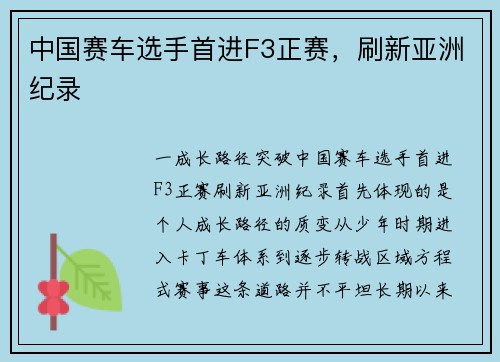 中国赛车选手首进F3正赛，刷新亚洲纪录

一成长路径突破中国赛车选手首进F3正赛刷新亚洲纪录首先体现的是个人成长路径的质变从少年时期进入卡丁车体系到逐步转战区域方程式赛事这条道路并不平坦长期以来